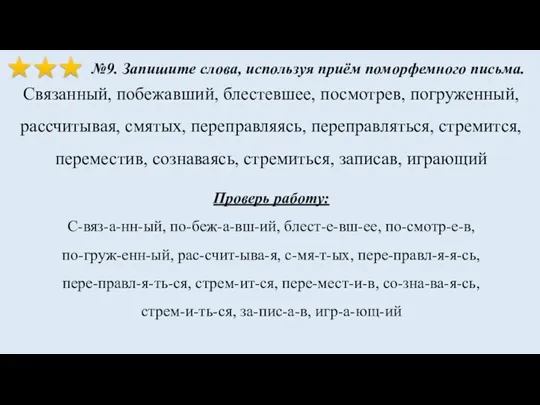 №9. Запишите слова, используя приём поморфемного письма.

Связанный, побежавший, блестевшее, посмотрев, погруженный, рассчитывая, смятых, переправляясь, переправляться, стремится, переместив, сознаваясь, стремиться, записав, играющий

Проверь работу:

С-вяз-а-нн-ый, по-беж-а-вш-ий, блест-е-вш-ее, по-смотр-е-в, по-груж-енн-ый, рас-счит-ыва-я, с-мя-т-ых, пере-правл-я-я-сь, пере-правл-я-ть-ся, стрем-ит-ся, пере-мест-и-в, со-зна-ва-я-сь, стрем-и-ть-ся, за-пис-а-в, игр-а-ющ-ий